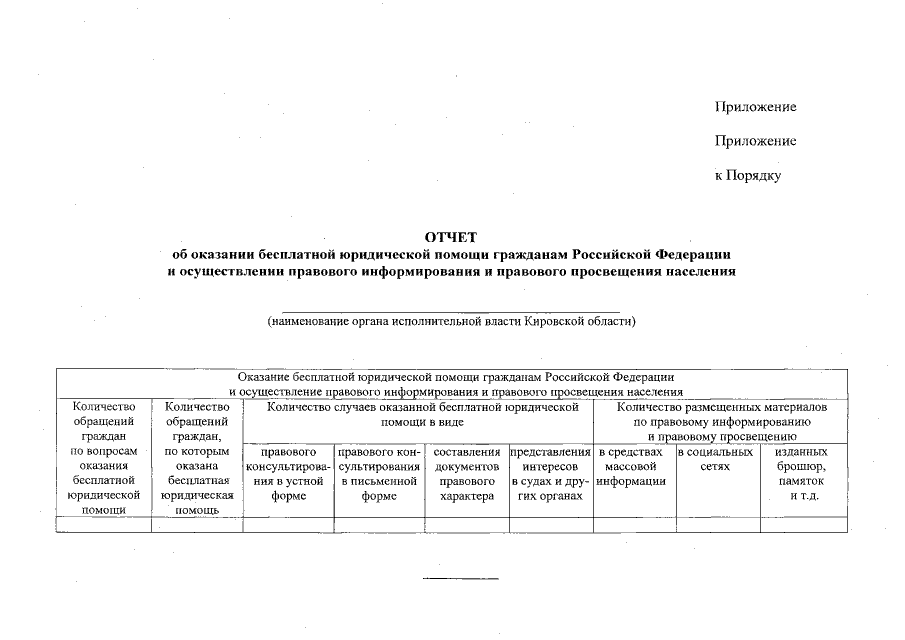 Приложение

Приложение

к Порядку

ОТЧЕТ
об оказании бесплатной юридической помощи гражданам Российской Федерации и осуществлении правового информирования и правового просвещения населения

(наименование органа исполнительной власти Кировской области)

| Оказание бесплатной юридической помощи гражданам Российской Федерации и осуществление правового информирования и правового просвещения населения | | | | | | | | |
|---|---|---|---|---|---|---|---|---|
| Количество обращений граждан по вопросам оказания бесплатной юридической помощи | Количество обращений граждан, по которым оказана бесплатная юридическая помощь | Количество случаев оказанной бесплатной юридической помощи в виде | | | | Количество размещенных материалов по правовому информированию и правовому просвещению | | |
| | | правового консультирования в устной форме | правового консультирования в письменной форме | составления документов правового характера | представления интересов в судах и других органах | в средствах массовой информации | в социальных сетях | изданных брошюр, памяток и т.д. |
| | | | | | | | | |